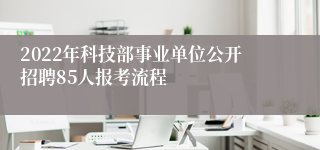 2022年科技部事业单位公开招聘85人报考流程